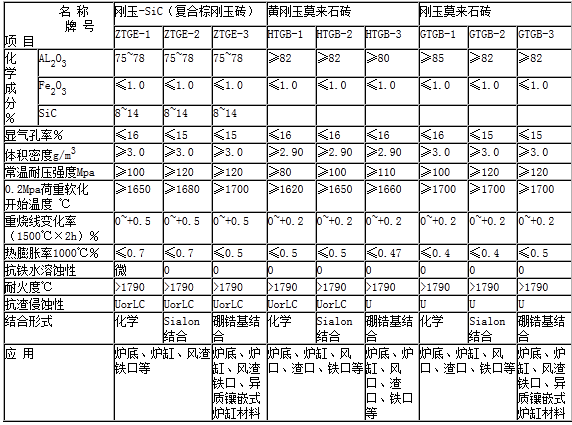 | 名 称 牌 号 项 目 | | 刚玉-SiC（复合棕刚玉砖） | | | 黄刚玉莫来石砖 | | | 刚玉莫来石砖 | | |
|---|---|---|---|---|---|---|---|---|---|---|
| | | ZTGE-1 | ZTGE-2 | ZTGE-3 | HTGB-1 | HTGB-2 | HTGB-3 | GTGB-1 | GTGB-2 | GTGB-3 |
| 化学成分% | $AL_2O_3$ | 75~78 | 75~78 | 75~78 | ≥82 | ≥82 | ≥80 | ≥85 | ≥82 | ≥82 |
| | $Fe_2O_3$ | ≤1.0 | ≤1.0 | ≤1.0 | ≤1.0 | ≤1.0 | ≤1.0 | ≤1.0 | ≤1.0 | ≤1.0 |
| | SiC | 8~14 | 8~14 | 8~14 | | | | | | |
| 显气孔率% | | ≤16 | ≤15 | ≤15 | ≤16 | ≤16 | ≤16 | ≤16 | ≤15 | ≤15 |
| 体积密度$g/m^3$ | | ≥3.0 | ≥3.0 | ≥3.0 | ≥2.90 | ≥2.90 | ≥2.90 | ≥3.0 | ≥3.0 | ≥3.0 |
| 常温耐压强度Mpa | | ≥100 | ≥120 | ≥120 | ≥80 | ≥100 | ≥110 | ≥100 | ≥120 | ≥120 |
| 0.2Mpa荷重软化开始温度 ℃ | | ≥1650 | ≥1680 | ≥1700 | ≥1620 | ≥1650 | ≥1660 | ≥1700 | ≥1700 | ≥1700 |
| 重烧线变化率（1500℃×2h）% | | 0~+0.5 | 0~+0.5 | 0~+0.5 | 0~+0.2 | 0~+0.2 | 0~+0.2 | 0~+0.2 | 0~+0.2 | 0~+0.2 |
| 热膨胀率1000℃% | | ≤0.7 | ≤0.7 | ≤0.5 | ≤0.5 | ≤0.5 | ≤0.47 | ≤0.4 | ≤0.4 | ≤0.5 |
| 抗铁水溶蚀性 | | 微 | 0 | 0 | 0 | 0 | 0 | 0 | 0 | 0 |
| 耐火度℃ | | >1790 | >1790 | >1790 | >1790 | >1790 | >1790 | >1790 | >1790 | >1790 |
| 抗渣侵蚀性 | | UorLC | UorLC | UorLC | UorLC | UorLC | U | U | U | U |
| 结合形式 | | 化学 | Sialon结合 | 硼锆基结合 | 化学 | Sialon结合 | 硼锆基结合 | 化学 | Sialon结合 | 硼锆基结合 |
| 应 用 | | 炉底、炉缸、风渣铁口等 | | 炉底、炉缸、风渣铁口、异质镶嵌式炉缸材料 | 炉底、炉缸、风口、渣口、铁口等 | | 炉底、炉缸、风口、渣口、铁口等 | 炉底、炉缸、风口、渣口、铁口等 | | 炉底、炉缸、风渣铁口、异质镶嵌式炉缸材料 |